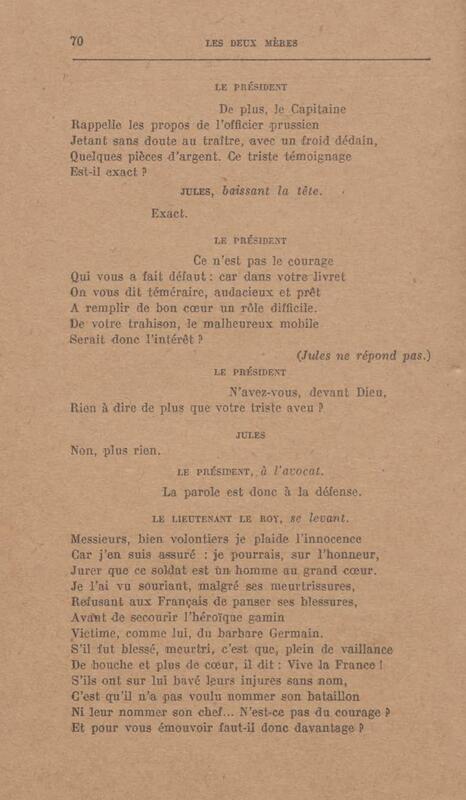 70 LES DEUX MÈRES

LE PRÉSIDENT

De plus, le Capitaine
Rappelle les propos de l'officier prussien
Jetant sans doute au traître, avec un froid dédain,
Quelques pièces d'argent. Ce triste témoignage
Est-il exact ?

JULES, baissant la tête.

Exact.

LE PRÉSIDENT

Ce n'est pas le courage
Qui vous a fait défaut : car dans votre livret
On vous dit téméraire, audacieux et prêt
A remplir de bon cœur un rôle difficile.
De votre trahison, le malheureux mobile
Serait donc l'intérêt ?

(Jules ne répond pas.)

LE PRÉSIDENT

N'avez-vous, devant Dieu,
Rien à dire de plus que votre triste aveu ?

JULES

Non, plus rien.

LE PRÉSIDENT, à l'avocat.

La parole est donc à la défense.

LE LIEUTENANT LE ROY, se levant.

Messieurs, bien volontiers je plaide l'innocence
Car j'en suis assuré : je pourrais, sur l'honneur,
Jurer que ce soldat est un homme au grand cœur.
Je l'ai vu souriant, malgré ses meurtrissures,
Refusant aux Français de panser ses blessures,
Avant de secourir l'héroïque gamin
Victime, comme lui, du barbare Germain.
S'il fut blessé, meurtri, c'est que, plein de vaillance
De bouche et plus de cœur, il dit : Vive la France !
S'ils ont sur lui bavé leurs injures sans nom,
C'est qu'il n'a pas voulu nommer son bataillon
Ni leur nommer son chef... N'est-ce pas du courage ?
Et pour vous émouvoir faut-il donc davantage ?